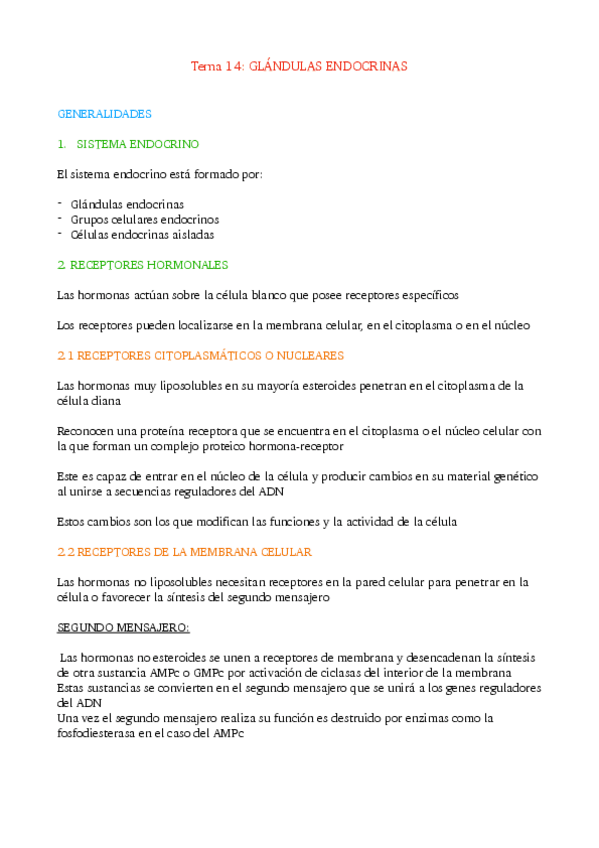 Tema 14: GLÁNDULAS ENDOCRINAS

GENERALIDADES

1. SISTEMA ENDOCRINO

El sistema endocrino está formado por:

- Glándulas endocrinas
- Grupos celulares endocrinos
- Células endocrinas aisladas

2. RECEPTORES HORMONALES

Las hormonas actúan sobre la célula blanco que posee receptores específicos

Los receptores pueden localizarse en la membrana celular, en el citoplasma o en el núcleo

2.1 RECEPTORES CITOPLASMÁTICOS O NUCLEARES

Las hormonas muy liposolubles en su mayoría esteroides penetran en el citoplasma de la célula diana

Reconocen una proteína receptora que se encuentra en el citoplasma o el núcleo celular con la que forman un complejo proteico hormona-receptor

Este es capaz de entrar en el núcleo de la célula y producir cambios en su material genético al unirse a secuencias reguladores del ADN

Estos cambios son los que modifican las funciones y la actividad de la célula

2.2 RECEPTORES DE LA MEMBRANA CELULAR

Las hormonas no liposolubles necesitan receptores en la pared celular para penetrar en la célula o favorecer la síntesis del segundo mensajero

SEGUNDO MENSAJERO:

Las hormonas no esteroides se unen a receptores de membrana y desencadenan la síntesis de otra sustancia AMPc o GMPc por activación de ciclasas del interior de la membrana
Estas sustancias se convierten en el segundo mensajero que se unirá a los genes reguladores del ADN
Una vez el segundo mensajero realiza su función es destruido por enzimas como la fosfodiesterasa en el caso del AMPc